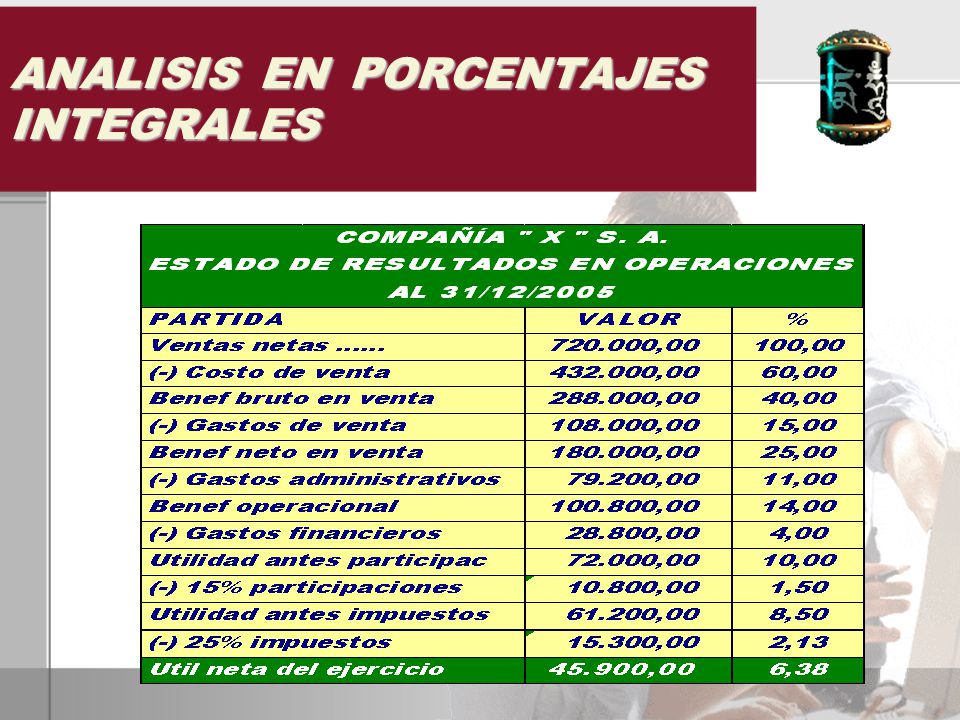 ANALISIS EN PORCENTAJES INTEGRALES

COMPAÑÍA " X " S. A.
ESTADO DE RESULTADOS EN OPERACIONES
AL 31/12/2005

| PARTIDA | VALOR | % |
|---|---|---|
| Ventas netas ...... | 720.000,00 | 100,00 |
| (-) Costo de venta | 432.000,00 | 60,00 |
| Benef bruto en venta | 288.000,00 | 40,00 |
| (-) Gastos de venta | 108.000,00 | 15,00 |
| Benef neto en venta | 180.000,00 | 25,00 |
| (-) Gastos administrativos | 79.200,00 | 11,00 |
| Benef operacional | 100.800,00 | 14,00 |
| (-) Gastos financieros | 28.800,00 | 4,00 |
| Utilidad antes participac | 72.000,00 | 10,00 |
| (-) 15% participaciones | 10.800,00 | 1,50 |
| Utilidad antes impuestos | 61.200,00 | 8,50 |
| (-) 25% impuestos | 15.300,00 | 2,13 |
| Util neta del ejercicio | 45.900,00 | 6,38 |